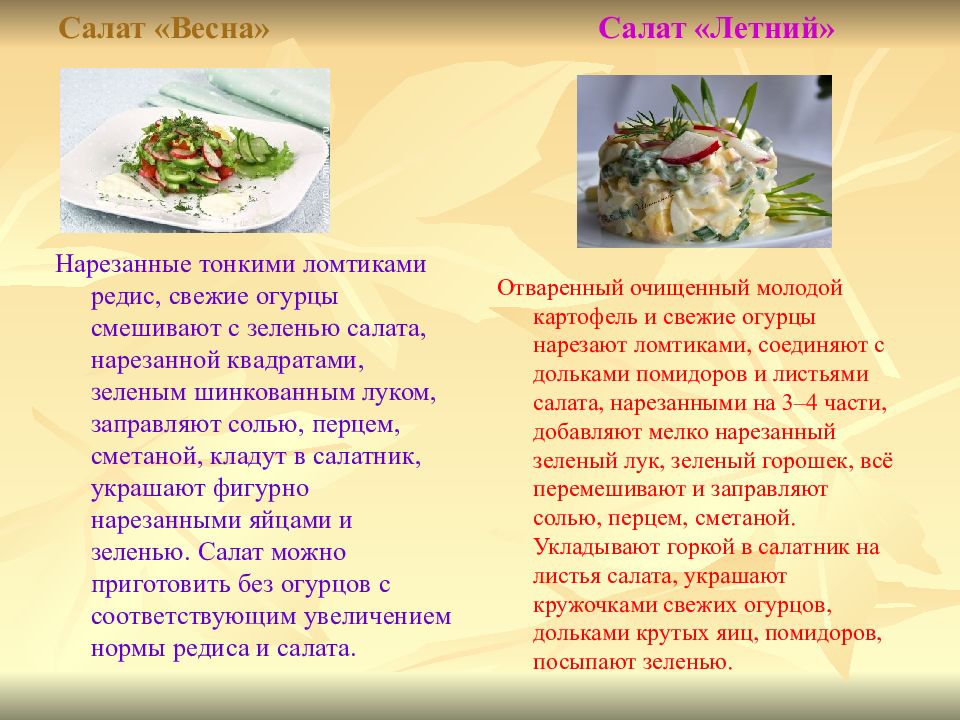 Салат «Весна»

Нарезанные тонкими ломтиками редис, свежие огурцы смешивают с зеленью салата, нарезанной квадратами, зеленым шинкованным луком, заправляют солью, перцем, сметаной, кладут в салатник, украшают фигурно нарезанными яйцами и зеленью. Салат можно приготовить без огурцов с соответствующим увеличением нормы редиса и салата.

Салат «Летний»

Отваренный очищенный молодой картофель и свежие огурцы нарезают ломтиками, соединяют с дольками помидоров и листьями салата, нарезанными на 3–4 части, добавляют мелко нарезанный зеленый лук, зеленый горошек, всё перемешивают и заправляют солью, перцем, сметаной. Укладывают горкой в салатник на листья салата, украшают кружочками свежих огурцов, дольками крутых яиц, помидоров, посыпают зеленью.